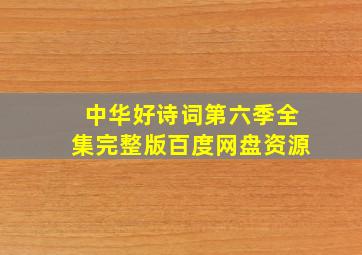 中华好诗词第六季全集完整版百度网盘资源